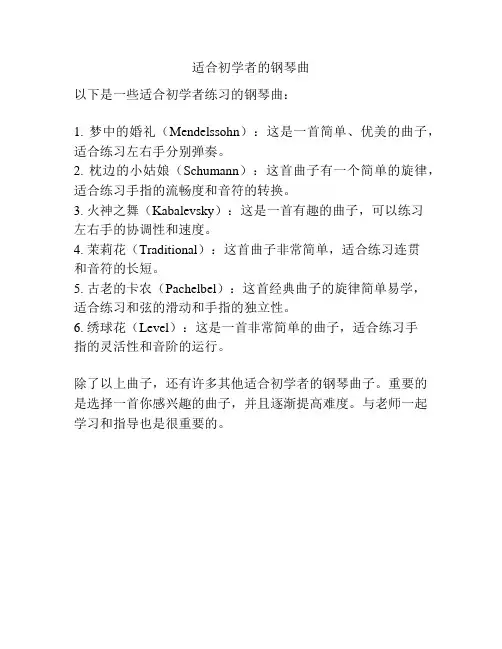 适合初学者的钢琴曲

以下是一些适合初学者练习的钢琴曲：

1. 梦中的婚礼（Mendelssohn）：这是一首简单、优美的曲子，适合练习左右手分别弹奏。
2. 枕边的小姑娘（Schumann）：这首曲子有一个简单的旋律，适合练习手指的流畅度和音符的转换。
3. 火神之舞（Kabalevsky）：这是一首有趣的曲子，可以练习左右手的协调性和速度。
4. 茉莉花（Traditional）：这首曲子非常简单，适合练习连贯和音符的长短。
5. 古老的卡农（Pachelbel）：这首经典曲子的旋律简单易学，适合练习和弦的滑动和手指的独立性。
6. 绣球花（Level）：这是一首非常简单的曲子，适合练习手指的灵活性和音阶的运行。

除了以上曲子，还有许多其他适合初学者的钢琴曲子。重要的是选择一首你感兴趣的曲子，并且逐渐提高难度。与老师一起学习和指导也是很重要的。